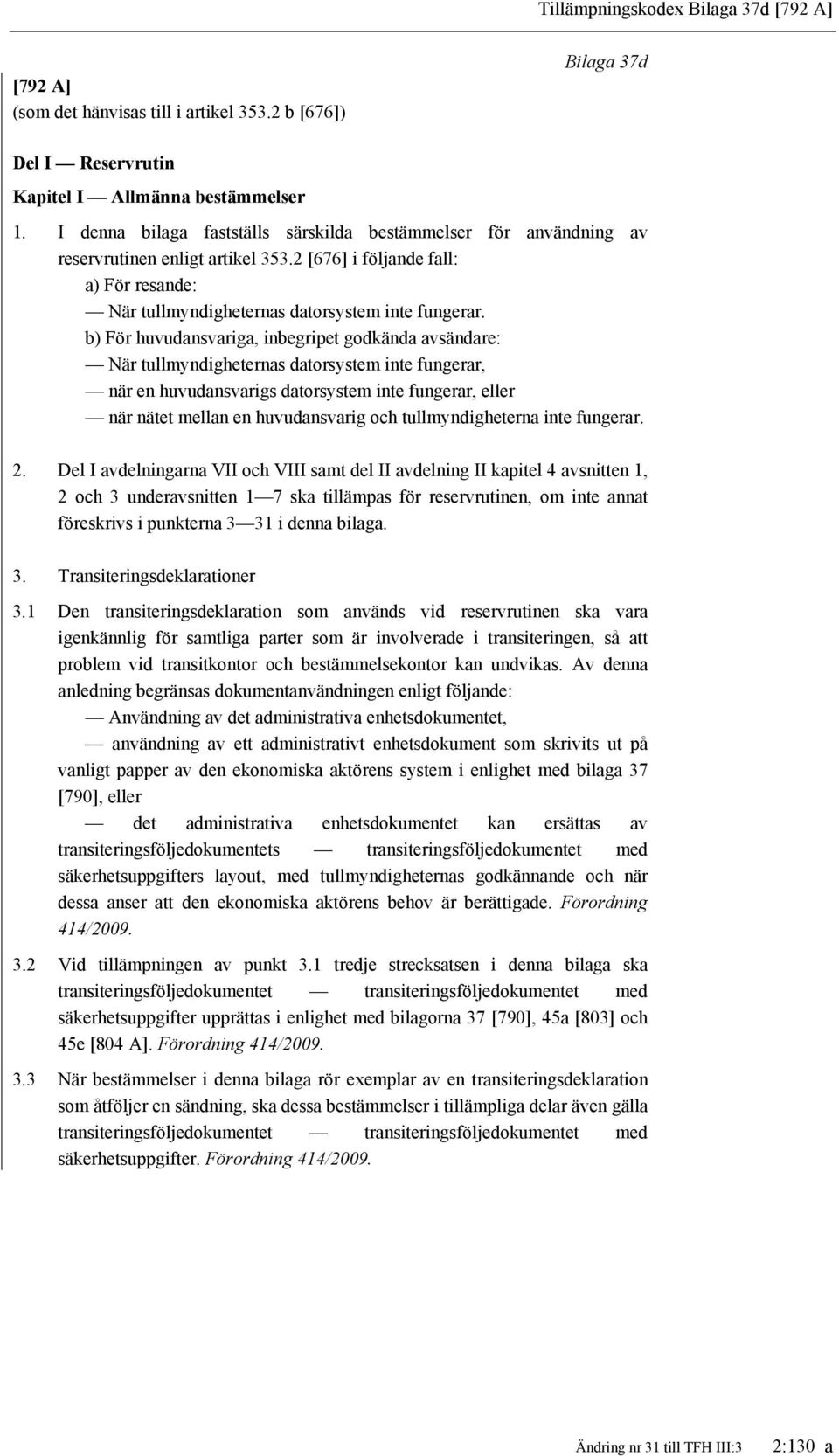 Tillämpningskodex Bilaga 37d [792 A]

Bilaga 37d

[792 A]
(som det hänvisas till i artikel 353.2 b [676])

Del I — Reservrutin

Kapitel I — Allmänna bestämmelser

1. I denna bilaga fastställs särskilda bestämmelser för användning av reservrutinen enligt artikel 353.2 [676] i följande fall:
a) För resande:
— När tullmyndigheternas datorsystem inte fungerar.
b) För huvudansvariga, inbegripet godkända avsändare:
— När tullmyndigheternas datorsystem inte fungerar,
— när en huvudansvarigs datorsystem inte fungerar, eller
— när nätet mellan en huvudansvarig och tullmyndigheterna inte fungerar.

2. Del I avdelningarna VII och VIII samt del II avdelning II kapitel 4 avsnitten 1, 2 och 3 underavsnitten 1—7 ska tillämpas för reservrutinen, om inte annat föreskrivs i punkterna 3—31 i denna bilaga.

3. Transiteringsdeklarationer

3.1 Den transiteringsdeklaration som används vid reservrutinen ska vara igenkännlig för samtliga parter som är involverade i transiteringen, så att problem vid transitkontor och bestämmelsekontor kan undvikas. Av denna anledning begränsas dokumentanvändningen enligt följande:
— Användning av det administrativa enhetsdokumentet,
— användning av ett administrativt enhetsdokument som skrivits ut på vanligt papper av den ekonomiska aktörens system i enlighet med bilaga 37 [790], eller
— det administrativa enhetsdokumentet kan ersättas av transiteringsföljedokumentets — transiteringsföljedokumentet med säkerhetsuppgifters layout, med tullmyndigheternas godkännande och när dessa anser att den ekonomiska aktörens behov är berättigade. Förordning 414/2009.

3.2 Vid tillämpningen av punkt 3.1 tredje strecksatsen i denna bilaga ska transiteringsföljedokumentet — transiteringsföljedokumentet med säkerhetsuppgifter upprättas i enlighet med bilagorna 37 [790], 45a [803] och 45e [804 A]. Förordning 414/2009.

3.3 När bestämmelser i denna bilaga rör exemplar av en transiteringsdeklaration som åtföljer en sändning, ska dessa bestämmelser i tillämpliga delar även gälla transiteringsföljedokumentet — transiteringsföljedokumentet med säkerhetsuppgifter. Förordning 414/2009.

Ändring nr 31 till TFH III:3 2:130 a